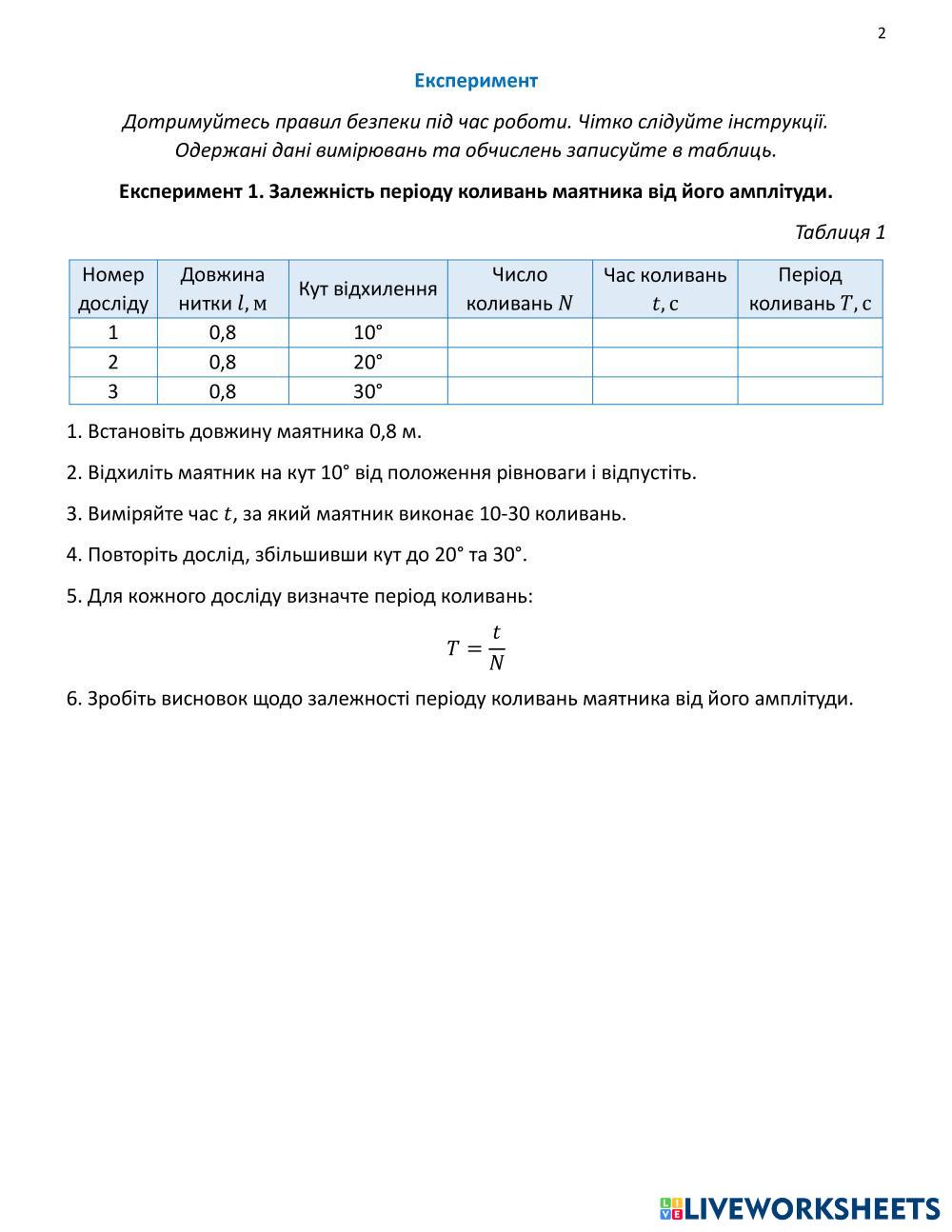 2

Експеримент

Дотримуйтесь правил безпеки під час роботи. Чітко слідуйте інструкції. Одержані дані вимірювань та обчислень записуйте в таблиць.

Експеримент 1. Залежність періоду коливань маятника від його амплітуди.

Таблиця 1

| Номер досліду | Довжина нитки $l$, м | Кут відхилення | Число коливань $N$ | Час коливань $t$, с | Період коливань $T$, с |
|---|---|---|---|---|---|
| 1 | 0,8 | 10° | | | |
| 2 | 0,8 | 20° | | | |
| 3 | 0,8 | 30° | | | |

1. Встановіть довжину маятника 0,8 м.

2. Відхиліть маятник на кут 10° від положення рівноваги і відпустіть.

3. Виміряйте час $t$, за який маятник виконає 10-30 коливань.

4. Повторіть дослід, збільшивши кут до 20° та 30°.

5. Для кожного досліду визначте період коливань:

$T = \frac{t}{N}$

6. Зробіть висновок щодо залежності періоду коливань маятника від його амплітуди.

LIVEWORKSHEETS